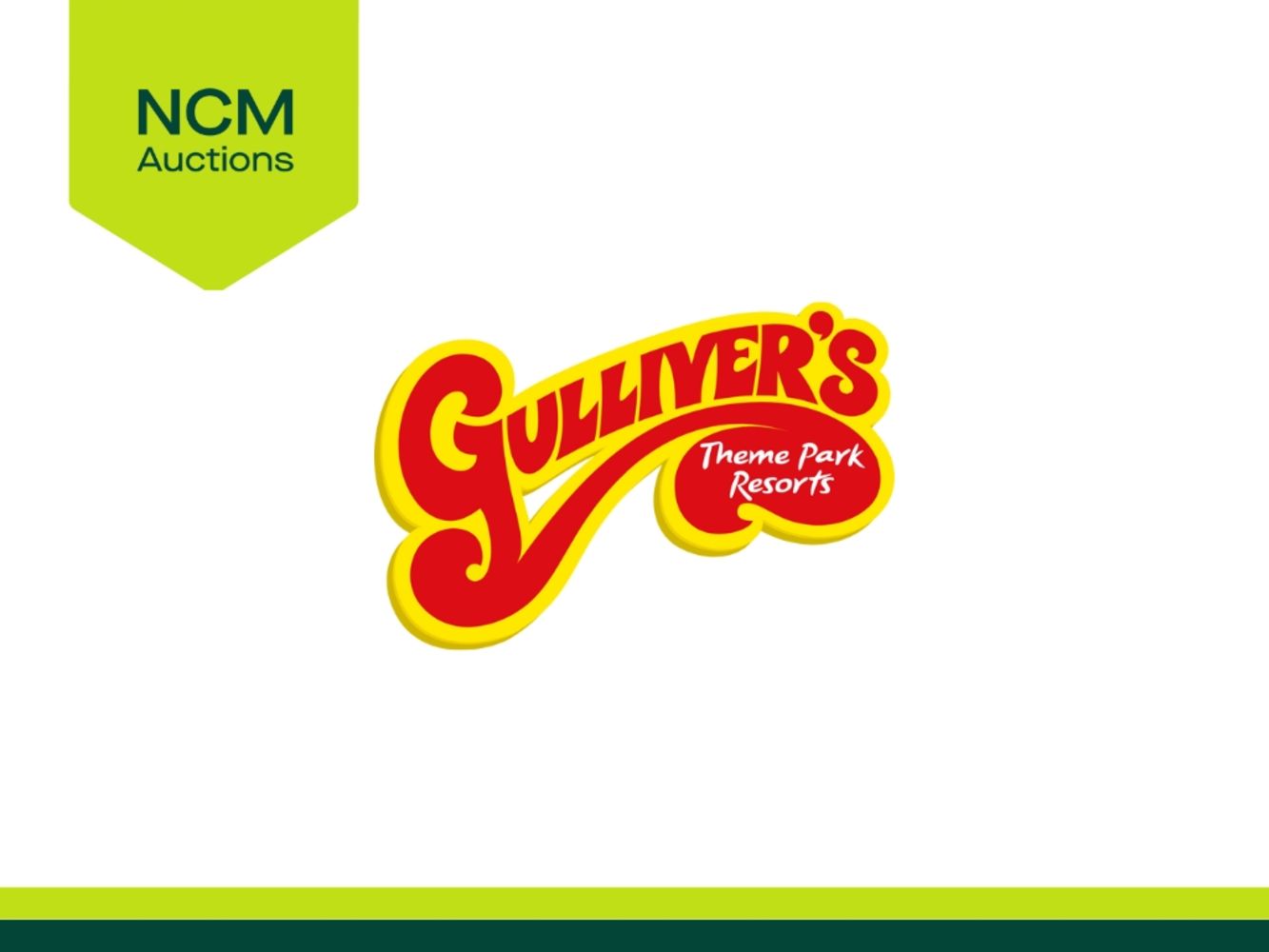 NCM
Auctions

GULLIVER'S
Theme Park
Resorts